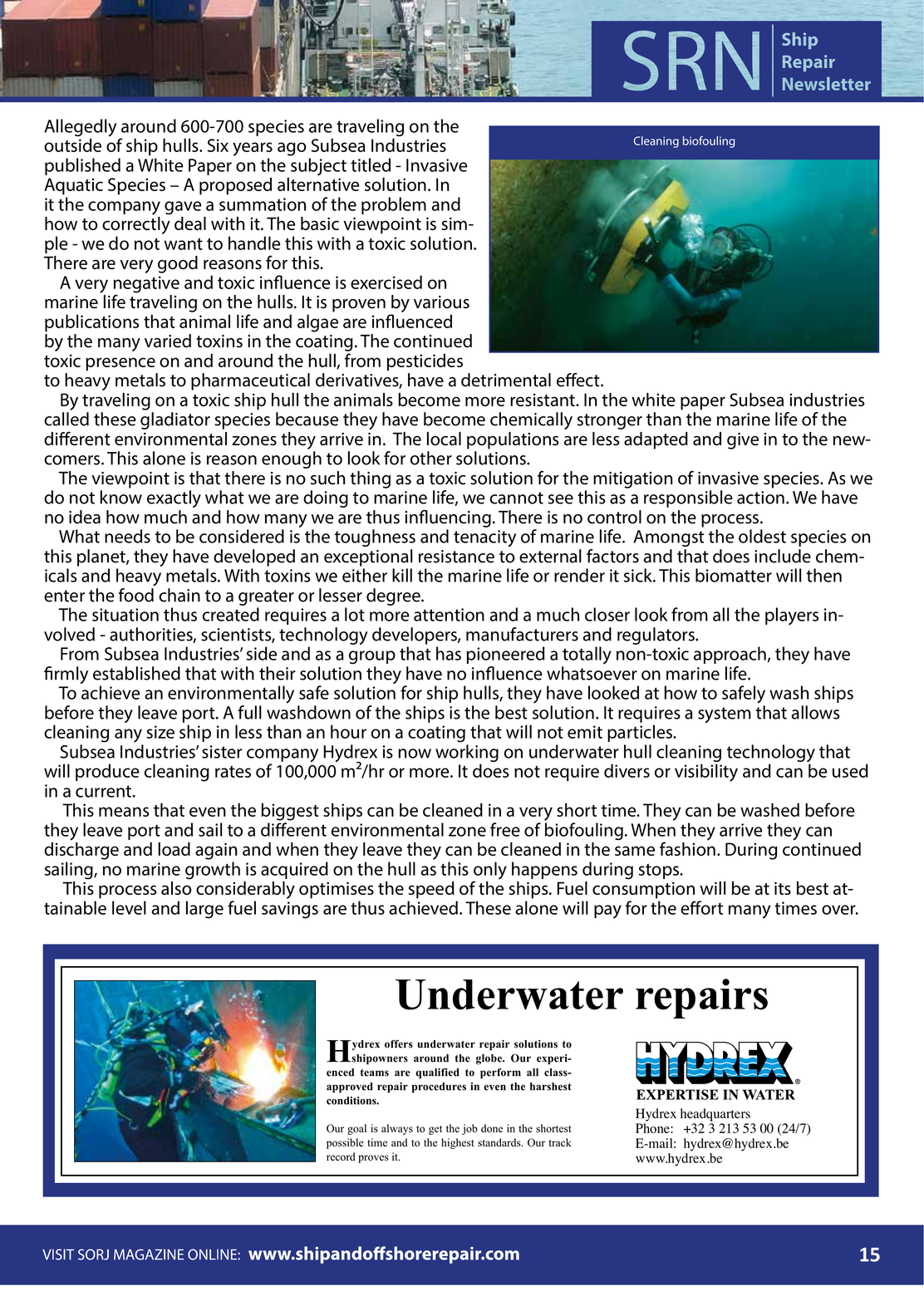 SRN Ship Repair Newsletter

Cleaning biofouling

Allegedly around 600-700 species are traveling on the outside of ship hulls. Six years ago Subsea Industries published a White Paper on the subject titled - Invasive Aquatic Species – A proposed alternative solution. In it the company gave a summation of the problem and how to correctly deal with it. The basic viewpoint is simple - we do not want to handle this with a toxic solution. There are very good reasons for this.

A very negative and toxic influence is exercised on marine life traveling on the hulls. It is proven by various publications that animal life and algae are influenced by the many varied toxins in the coating. The continued toxic presence on and around the hull, from pesticides to heavy metals to pharmaceutical derivatives, have a detrimental effect.

By traveling on a toxic ship hull the animals become more resistant. In the white paper Subsea industries called these gladiator species because they have become chemically stronger than the marine life of the different environmental zones they arrive in. The local populations are less adapted and give in to the newcomers. This alone is reason enough to look for other solutions.

The viewpoint is that there is no such thing as a toxic solution for the mitigation of invasive species. As we do not know exactly what we are doing to marine life, we cannot see this as a responsible action. We have no idea how much and how many we are thus influencing. There is no control on the process.

What needs to be considered is the toughness and tenacity of marine life. Amongst the oldest species on this planet, they have developed an exceptional resistance to external factors and that does include chemicals and heavy metals. With toxins we either kill the marine life or render it sick. This biomatter will then enter the food chain to a greater or lesser degree.

The situation thus created requires a lot more attention and a much closer look from all the players involved - authorities, scientists, technology developers, manufacturers and regulators.

From Subsea Industries' side and as a group that has pioneered a totally non-toxic approach, they have firmly established that with their solution they have no influence whatsoever on marine life.

To achieve an environmentally safe solution for ship hulls, they have looked at how to safely wash ships before they leave port. A full washdown of the ships is the best solution. It requires a system that allows cleaning any size ship in less than an hour on a coating that will not emit particles.

Subsea Industries' sister company Hydrex is now working on underwater hull cleaning technology that will produce cleaning rates of 100,000 m²/hr or more. It does not require divers or visibility and can be used in a current.

This means that even the biggest ships can be cleaned in a very short time. They can be washed before they leave port and sail to a different environmental zone free of biofouling. When they arrive they can discharge and load again and when they leave they can be cleaned in the same fashion. During continued sailing, no marine growth is acquired on the hull as this only happens during stops.

This process also considerably optimises the speed of the ships. Fuel consumption will be at its best attainable level and large fuel savings are thus achieved. These alone will pay for the effort many times over.

Underwater repairs

Hydrex offers underwater repair solutions to shipowners around the globe. Our experienced teams are qualified to perform all class-approved repair procedures in even the harshest conditions.

Our goal is always to get the job done in the shortest possible time and to the highest standards. Our track record proves it.

HYDREX®
EXPERTISE IN WATER
Hydrex headquarters
Phone: +32 3 213 53 00 (24/7)
E-mail: hydrex@hydrex.be
www.hydrex.be

VISIT SORJ MAGAZINE ONLINE: www.shipandoffshorerepair.com 15